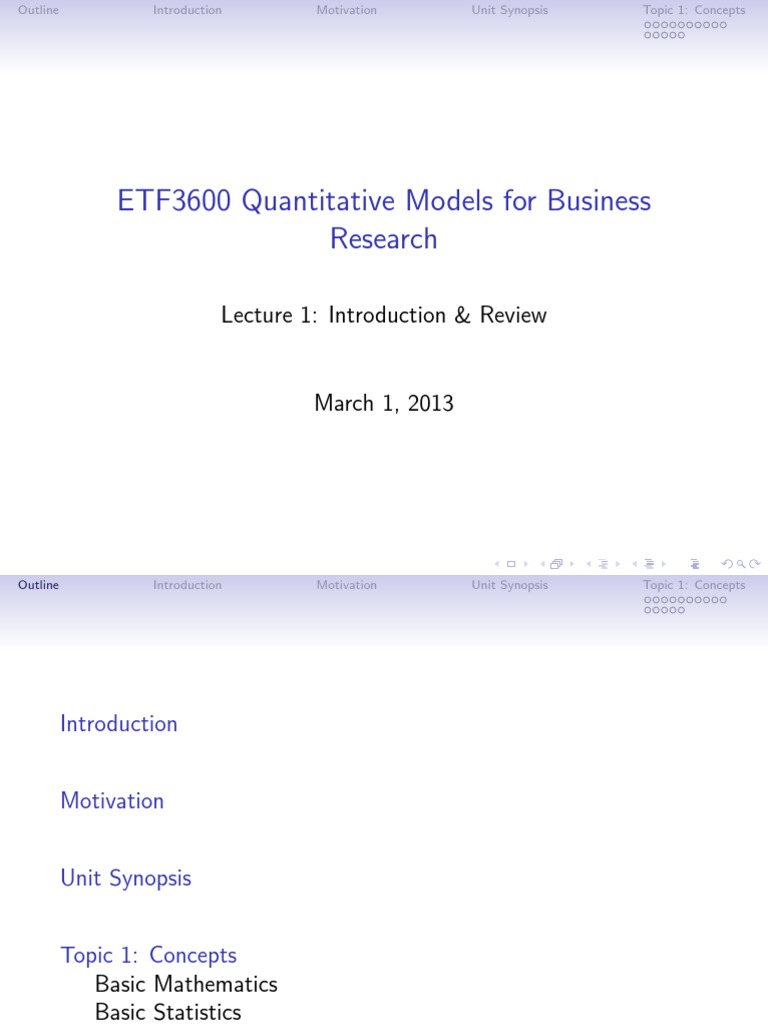 Outline Introduction Motivation Unit Synopsis Topic 1: Concepts

ETF3600 Quantitative Models for Business Research

Lecture 1: Introduction & Review

March 1, 2013

Outline Introduction Motivation Unit Synopsis Topic 1: Concepts

Introduction

Motivation

Unit Synopsis

Topic 1: Concepts
Basic Mathematics
Basic Statistics